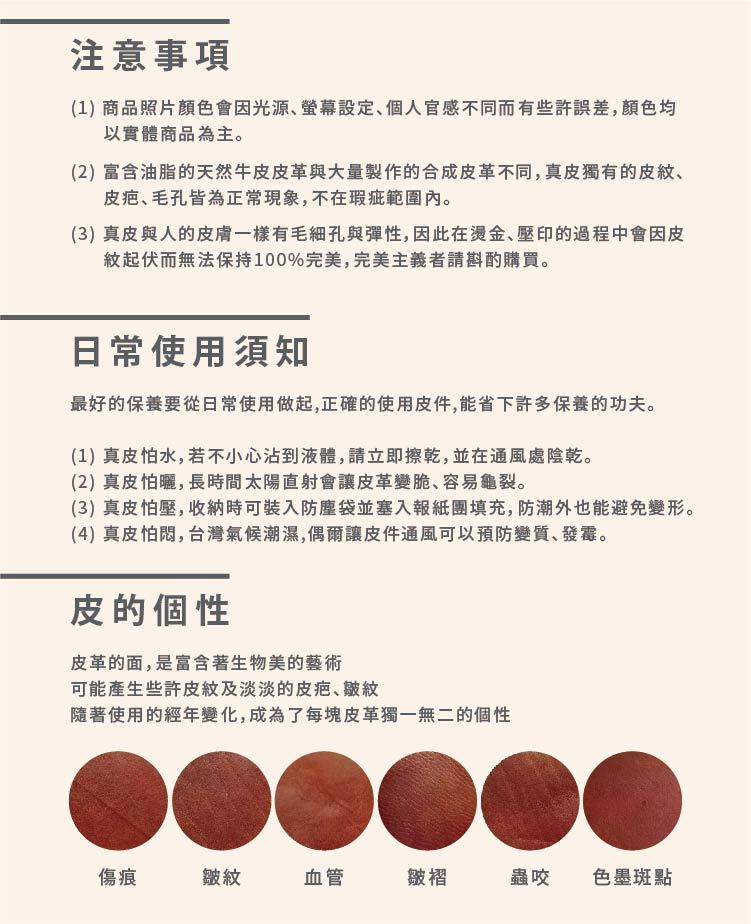 注意事項

(1) 商品照片顏色會因光源、螢幕設定、個人官感不同而有些許誤差，顏色均以實體商品為主。

(2) 富含油脂的天然牛皮皮革與大量製作的合成皮革不同，真皮獨有的皮紋、皮疤、毛孔皆為正常現象，不在瑕疵範圍內。

(3) 真皮與人的皮膚一樣有毛細孔與彈性，因此在燙金、壓印的過程中會因皮紋起伏而無法保持100%完美，完美主義者請斟酌購買。

日常使用須知

最好的保養要從日常使用做起，正確的使用皮件，能省下許多保養的功夫。

(1) 真皮怕水，若不小心沾到液體，請立即擦乾，並在通風處陰乾。
(2) 真皮怕曬，長時間太陽直射會讓皮革變脆、容易龜裂。
(3) 真皮怕壓，收納時可裝入防塵袋並塞入報紙團填充，防潮外也能避免變形。
(4) 真皮怕悶，台灣氣候潮濕，偶爾讓皮件通風可以預防變質、發霉。

皮的個性

皮革的面，是富含著生物美的藝術
可能產生些許皮紋及淡淡的皮疤、皺紋
隨著使用的經年變化，成為了每塊皮革獨一無二的個性

傷痕 皺紋 血管 皺褶 蟲咬 色墨斑點